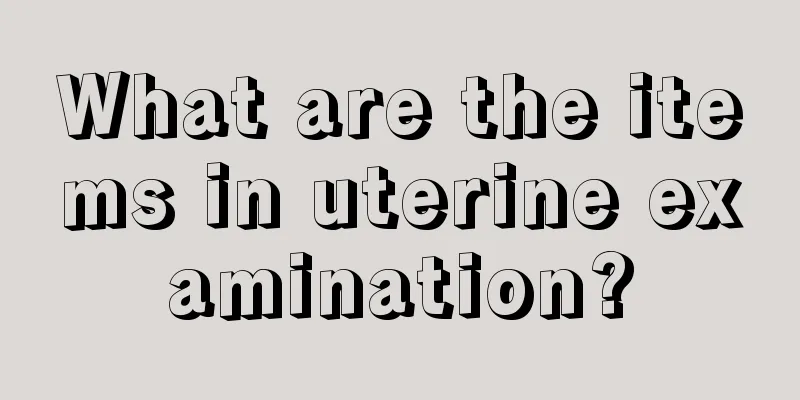 What are the items in uterine examination?